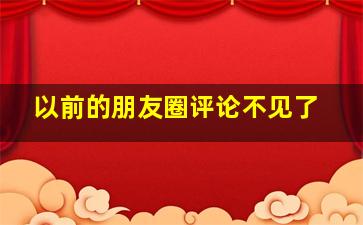 以前的朋友圈评论不见了